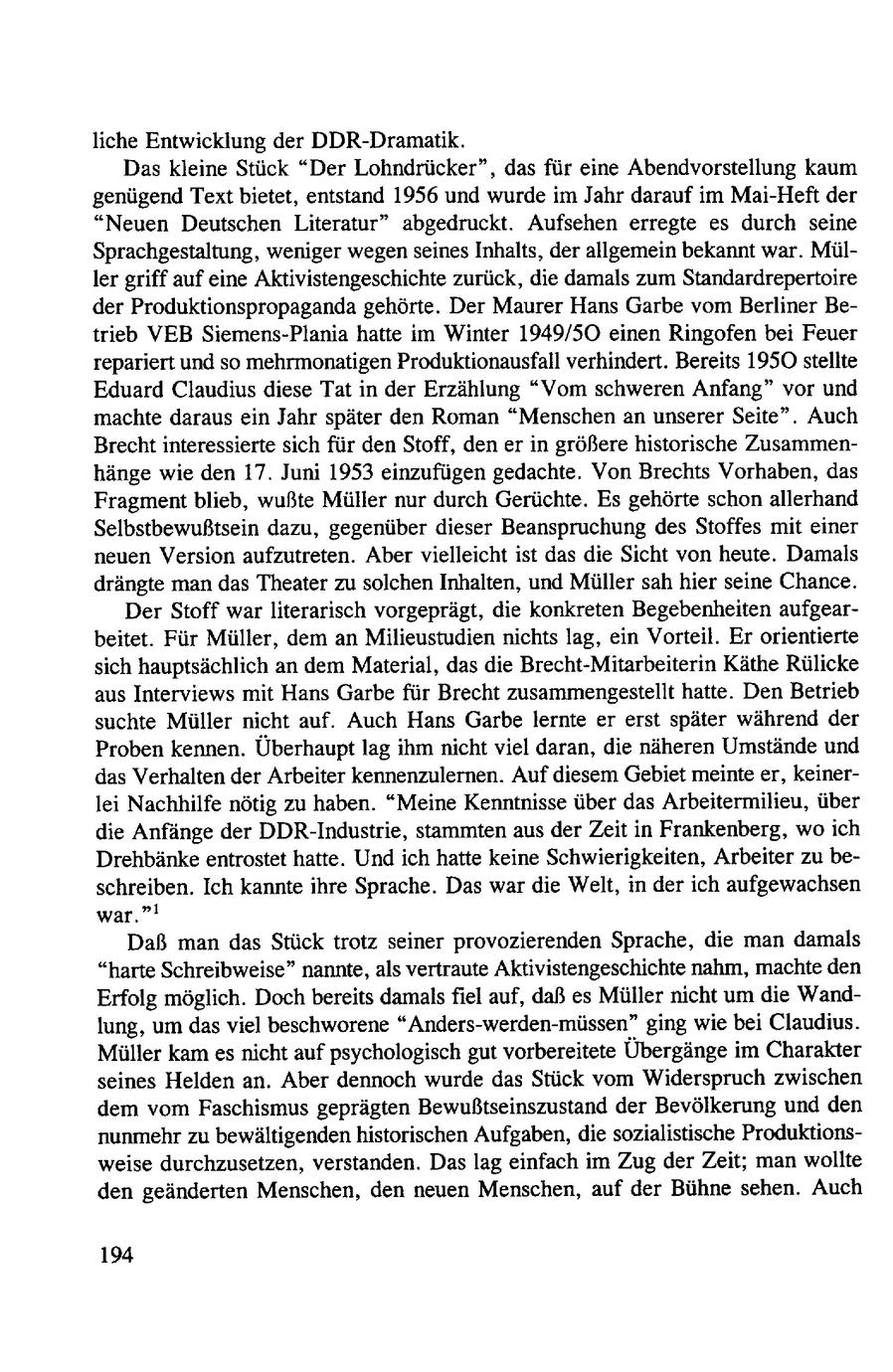 liche Entwicklung der DDR-Dramatik.

Das kleine Stück "Der Lohndrücker", das für eine Abendvorstellung kaum genügend Text bietet, entstand 1956 und wurde im Jahr darauf im Mai-Heft der "Neuen Deutschen Literatur" abgedruckt. Aufsehen erregte es durch seine Sprachgestaltung, weniger wegen seines Inhalts, der allgemein bekannt war. Müller griff auf eine Aktivistengeschichte zurück, die damals zum Standardrepertoire der Produktionspropaganda gehörte. Der Maurer Hans Garbe vom Berliner Betrieb VEB Siemens-Plania hatte im Winter 1949/5O einen Ringofen bei Feuer repariert und so mehrmonatigen Produktionausfall verhindert. Bereits 195O stellte Eduard Claudius diese Tat in der Erzählung "Vom schweren Anfang" vor und machte daraus ein Jahr später den Roman "Menschen an unserer Seite". Auch Brecht interessierte sich für den Stoff, den er in größere historische Zusammenhänge wie den 17. Juni 1953 einzufügen gedachte. Von Brechts Vorhaben, das Fragment blieb, wußte Müller nur durch Gerüchte. Es gehörte schon allerhand Selbstbewußtsein dazu, gegenüber dieser Beanspruchung des Stoffes mit einer neuen Version aufzutreten. Aber vielleicht ist das die Sicht von heute. Damals drängte man das Theater zu solchen Inhalten, und Müller sah hier seine Chance.

Der Stoff war literarisch vorgeprägt, die konkreten Begebenheiten aufgearbeitet. Für Müller, dem an Milieustudien nichts lag, ein Vorteil. Er orientierte sich hauptsächlich an dem Material, das die Brecht-Mitarbeiterin Käthe Rülicke aus Interviews mit Hans Garbe für Brecht zusammengestellt hatte. Den Betrieb suchte Müller nicht auf. Auch Hans Garbe lernte er erst später während der Proben kennen. Überhaupt lag ihm nicht viel daran, die näheren Umstände und das Verhalten der Arbeiter kennenzulernen. Auf diesem Gebiet meinte er, keinerlei Nachhilfe nötig zu haben. "Meine Kenntnisse über das Arbeitermilieu, über die Anfänge der DDR-Industrie, stammten aus der Zeit in Frankenberg, wo ich Drehbänke entrostet hatte. Und ich hatte keine Schwierigkeiten, Arbeiter zu beschreiben. Ich kannte ihre Sprache. Das war die Welt, in der ich aufgewachsen war."$^1$

Daß man das Stück trotz seiner provozierenden Sprache, die man damals "harte Schreibweise" nannte, als vertraute Aktivistengeschichte nahm, machte den Erfolg möglich. Doch bereits damals fiel auf, daß es Müller nicht um die Wandlung, um das viel beschworene "Anders-werden-müssen" ging wie bei Claudius. Müller kam es nicht auf psychologisch gut vorbereitete Übergänge im Charakter seines Helden an. Aber dennoch wurde das Stück vom Widerspruch zwischen dem vom Faschismus geprägten Bewußtseinszustand der Bevölkerung und den nunmehr zu bewältigenden historischen Aufgaben, die sozialistische Produktionsweise durchzusetzen, verstanden. Das lag einfach im Zug der Zeit; man wollte den geänderten Menschen, den neuen Menschen, auf der Bühne sehen. Auch

194